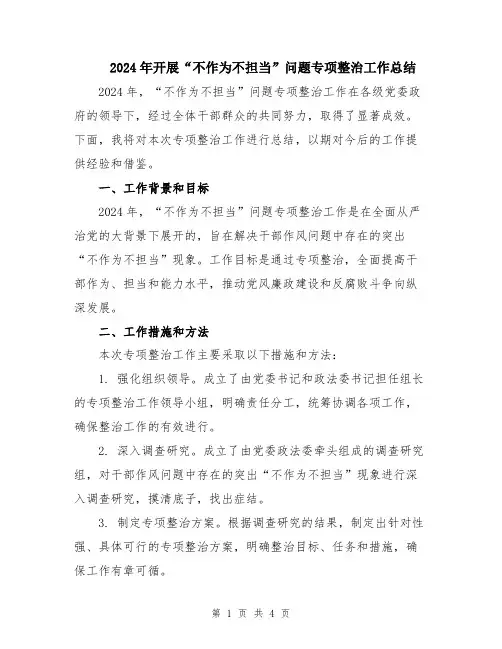 2024年开展“不作为不担当”问题专项整治工作总结

2024年，“不作为不担当”问题专项整治工作在各级党委政府的领导下，经过全体干部群众的共同努力，取得了显著成效。下面，我将对本次专项整治工作进行总结，以期对今后的工作提供经验和借鉴。

一、工作背景和目标

2024年，“不作为不担当”问题专项整治工作是在全面从严治党的大背景下展开的，旨在解决干部作风问题中存在的突出“不作为不担当”现象。工作目标是通过专项整治，全面提高干部作为、担当和能力水平，推动党风廉政建设和反腐败斗争向纵深发展。

二、工作措施和方法

本次专项整治工作主要采取以下措施和方法：

1. 强化组织领导。成立了由党委书记和政法委书记担任组长的专项整治工作领导小组，明确责任分工，统筹协调各项工作，确保整治工作的有效进行。

2. 深入调查研究。成立了由党委政法委牵头组成的调查研究组，对干部作风问题中存在的突出“不作为不担当”现象进行深入调查研究，摸清底子，找出症结。

3. 制定专项整治方案。根据调查研究的结果，制定出针对性强、具体可行的专项整治方案，明确整治目标、任务和措施，确保工作有章可循。

第 1 页 共 4 页